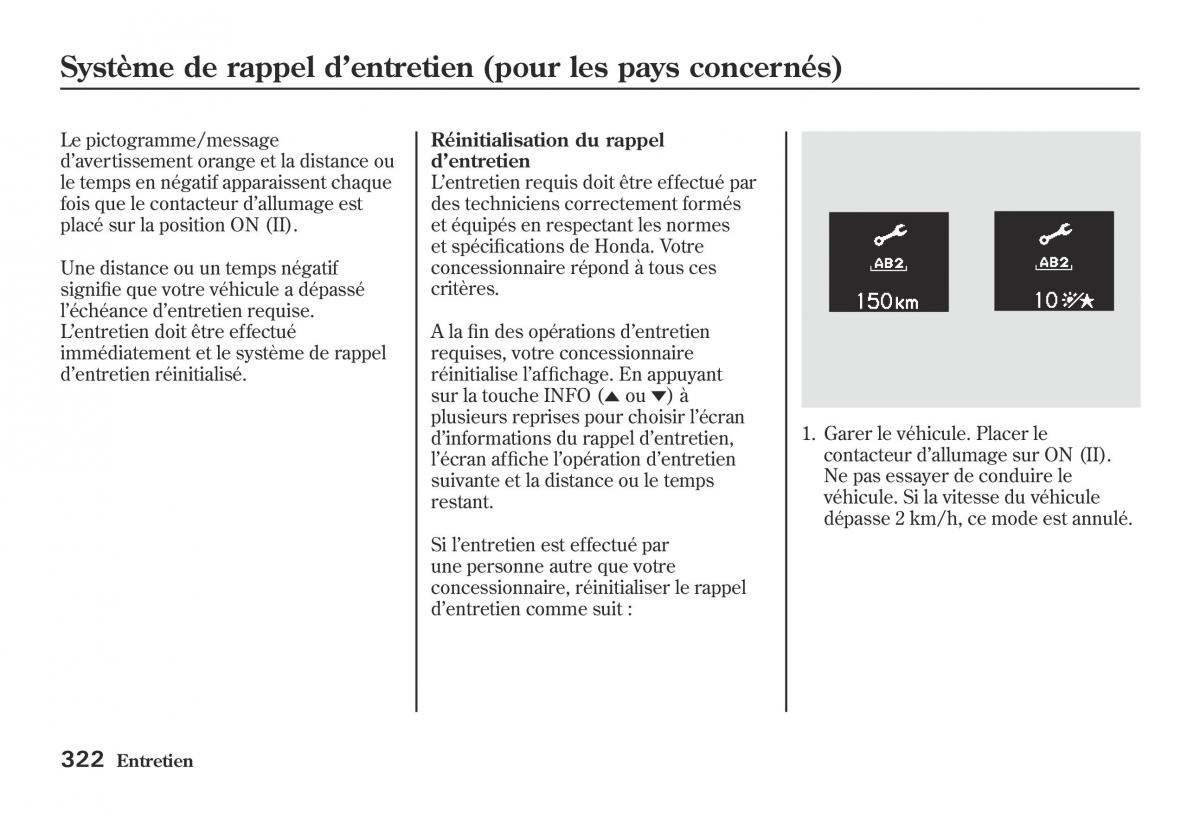 Système de rappel d'entretien (pour les pays concernés)

Le pictogramme/message d'avertissement orange et la distance ou le temps en négatif apparaissent chaque fois que le contacteur d'allumage est placé sur la position ON (II).

Une distance ou un temps négatif signifie que votre véhicule a dépassé l'échéance d'entretien requise. L'entretien doit être effectué immédiatement et le système de rappel d'entretien réinitialisé.

Réinitialisation du rappel d'entretien
L'entretien requis doit être effectué par des techniciens correctement formés et équipés en respectant les normes et spécifications de Honda. Votre concessionnaire répond à tous ces critères.

A la fin des opérations d'entretien requises, votre concessionnaire réinitialise l'affichage. En appuyant sur la touche INFO (▲ ou ▼) à plusieurs reprises pour choisir l'écran d'informations du rappel d'entretien, l'écran affiche l'opération d'entretien suivante et la distance ou le temps restant.

Si l'entretien est effectué par une personne autre que votre concessionnaire, réinitialiser le rappel d'entretien comme suit :

AB2
150km

AB2
10

1. Garer le véhicule. Placer le contacteur d'allumage sur ON (II). Ne pas essayer de conduire le véhicule. Si la vitesse du véhicule dépasse 2 km/h, ce mode est annulé.

322 Entretien